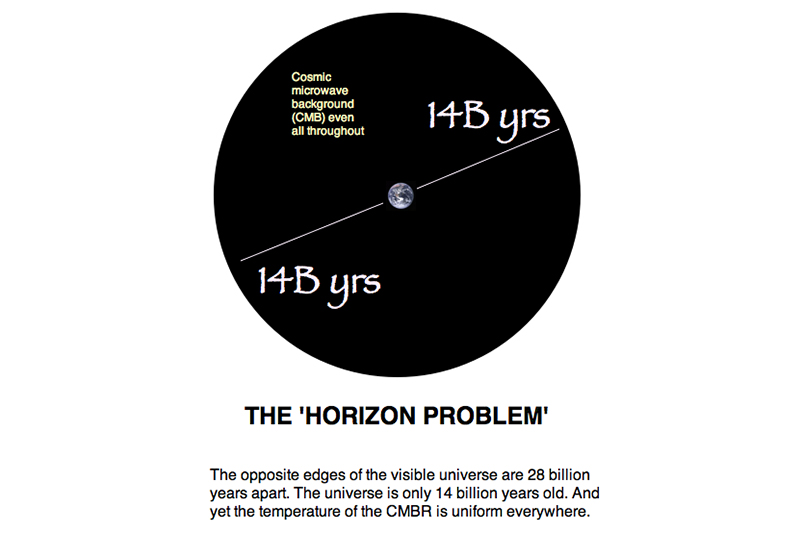 Cosmic microwave background (CMB) even all throughout

14B yrs

14B yrs

THE 'HORIZON PROBLEM'

The opposite edges of the visible universe are 28 billion years apart. The universe is only 14 billion years old. And yet the temperature of the CMBR is uniform everywhere.